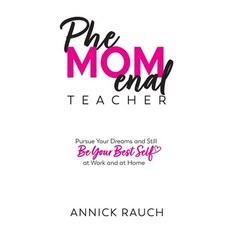 Phe
MOM
enal
TEACHER

Pursue Your Dreams and Still
Be Your Best Self
at Work and at Home

ANNICK RAUCH